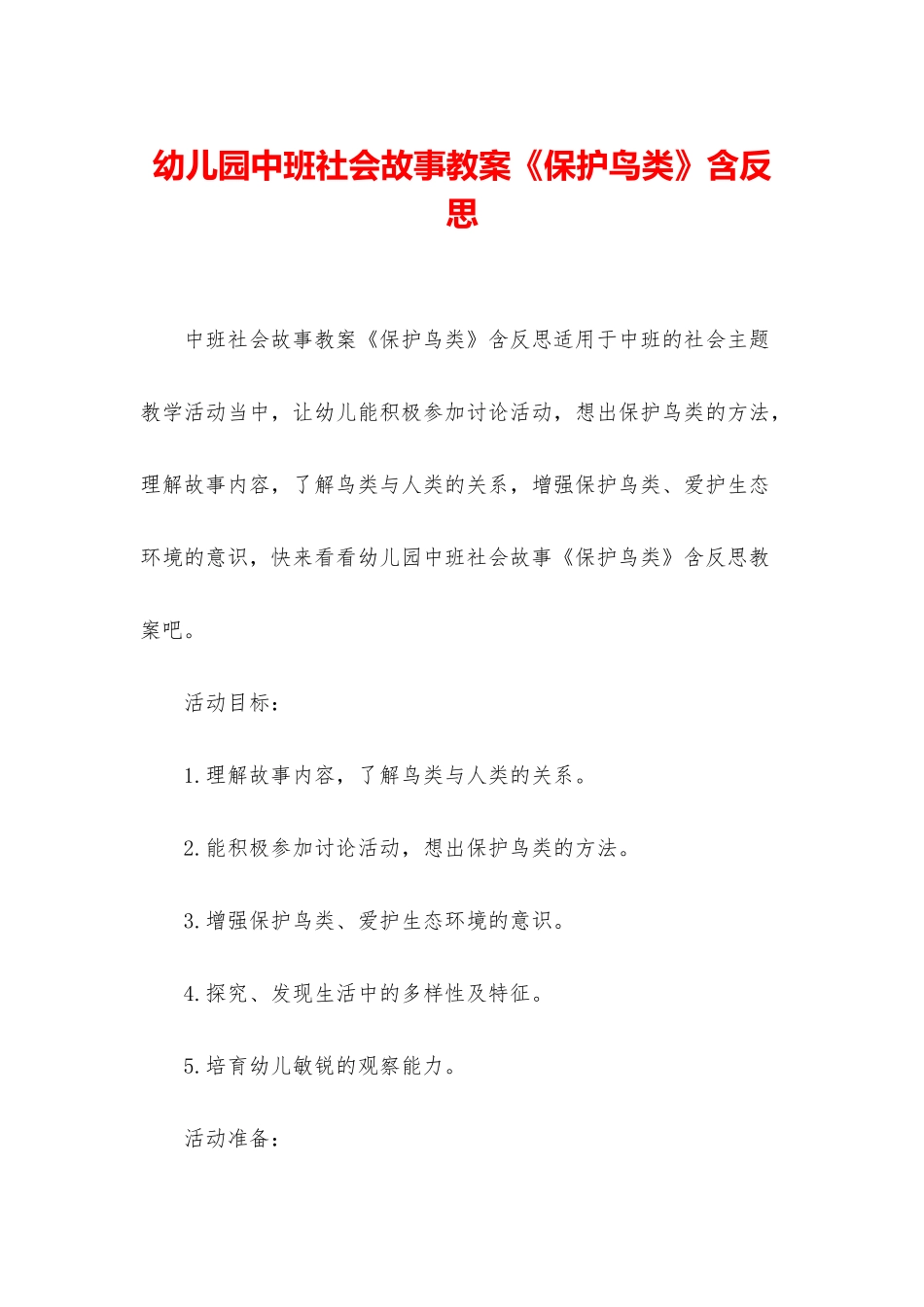 幼儿园中班社会故事教案《保护鸟类》含反思

中班社会故事教案《保护鸟类》含反思适用于中班的社会主题教学活动当中，让幼儿能积极参加讨论活动，想出保护鸟类的方法，理解故事内容，了解鸟类与人类的关系，增强保护鸟类、爱护生态环境的意识，快来看看幼儿园中班社会故事《保护鸟类》含反思教案吧。

活动目标：

1.理解故事内容，了解鸟类与人类的关系。

2.能积极参加讨论活动，想出保护鸟类的方法。

3.增强保护鸟类、爱护生态环境的意识。

4.探究、发现生活中的多样性及特征。

5.培育幼儿敏锐的观察能力。

活动准备：